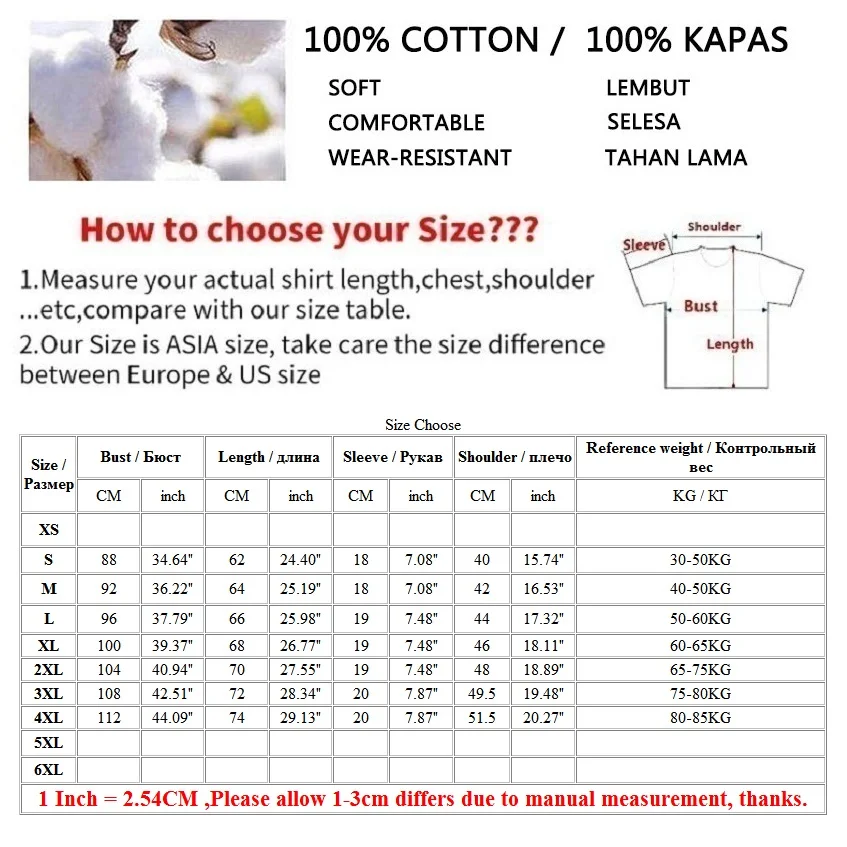 100% COTTON / 100% KAPAS

SOFT
COMFORTABLE
WEAR-RESISTANT

LEMBUT
SELESA
TAHAN LAMA

How to choose your Size???

1.Measure your actual shirt length,chest,shoulder ...etc,compare with our size table.
2.Our Size is ASIA size, take care the size difference between Europe & US size

Shoulder
Sleeve
Bust
Length

Size Choose

| Size / Размер | Bust / Бюст | | Length / длина | | Sleeve / Рукав | | Shoulder / плечо | | Reference weight / Контрольный вес |
|---|---|---|---|---|---|---|---|---|---|
| | CM | inch | CM | inch | CM | inch | CM | inch | KG / КГ |
| XS | | | | | | | | | |
| S | 88 | 34.64" | 62 | 24.40" | 18 | 7.08" | 40 | 15.74" | 30-50KG |
| M | 92 | 36.22" | 64 | 25.19" | 18 | 7.08" | 42 | 16.53" | 40-50KG |
| L | 96 | 37.79" | 66 | 25.98" | 19 | 7.48" | 44 | 17.32" | 50-60KG |
| XL | 100 | 39.37" | 68 | 26.77" | 19 | 7.48" | 46 | 18.11" | 60-65KG |
| 2XL | 104 | 40.94" | 70 | 27.55" | 19 | 7.48" | 48 | 18.89" | 65-75KG |
| 3XL | 108 | 42.51" | 72 | 28.34" | 20 | 7.87" | 49.5 | 19.48" | 75-80KG |
| 4XL | 112 | 44.09" | 74 | 29.13" | 20 | 7.87" | 51.5 | 20.27" | 80-85KG |
| 5XL | | | | | | | | | |
| 6XL | | | | | | | | | |

1 Inch = 2.54CM ,Please allow 1-3cm differs due to manual measurement, thanks.